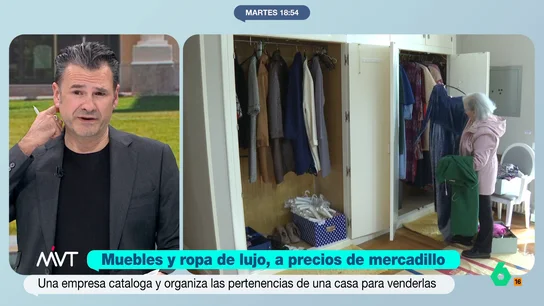 MARTES 18:54

MVT

Muebles y ropa de lujo, a precios de mercadillo

Una empresa cataloga y organiza las pertenencias de una casa para venderlas

6

16